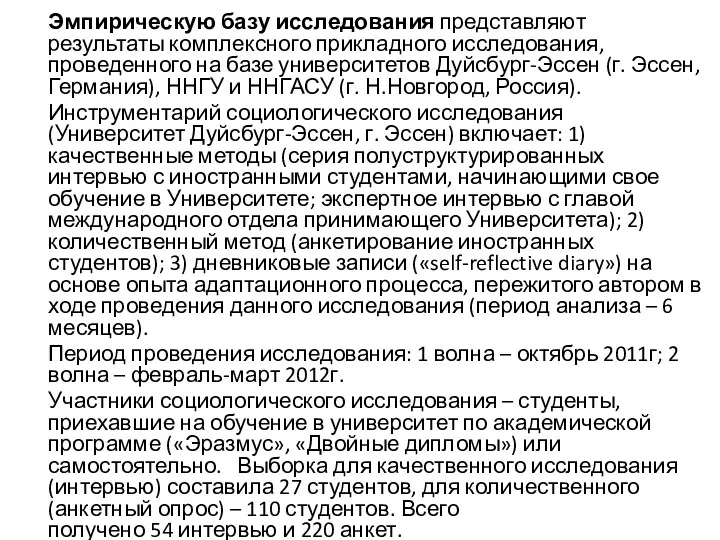 Эмпирическую базу исследования представляют результаты комплексного прикладного исследования, проведенного на базе университетов Дуйсбург-Эссен (г. Эссен, Германия), ННГУ и ННГАСУ (г. Н.Новгород, Россия).

Инструментарий социологического исследования (Университет Дуйсбург-Эссен, г. Эссен) включает: 1) качественные методы (серия полуструктурированных интервью с иностранными студентами, начинающими свое обучение в Университете; экспертное интервью с главой международного отдела принимающего Университета); 2) количественный метод (анкетирование иностранных студентов); 3) дневниковые записи («self-reflective diary») на основе опыта адаптационного процесса, пережитого автором в ходе проведения данного исследования (период анализа – 6 месяцев).

Период проведения исследования: 1 волна – октябрь 2011г; 2 волна – февраль-март 2012г.

Участники социологического исследования – студенты, приехавшие на обучение в университет по академической программе («Эразмус», «Двойные дипломы») или самостоятельно. Выборка для качественного исследования (интервью) составила 27 студентов, для количественного (анкетный опрос) – 110 студентов. Всего получено 54 интервью и 220 анкет.